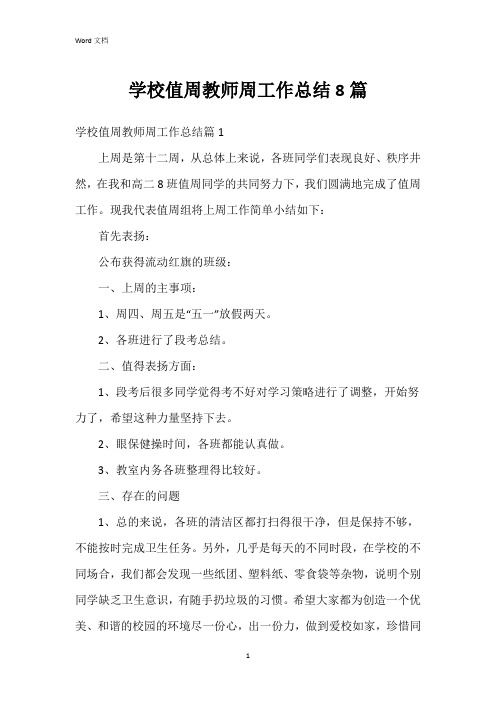 Word 文档

学校值周教师周工作总结 8 篇

学校值周教师周工作总结篇 1

上周是第十二周，从总体上来说，各班同学们表现良好、秩序井然，在我和高二 8 班值周同学的共同努力下，我们圆满地完成了值周工作。现我代表值周组将上周工作简单小结如下：

首先表扬：

公布获得流动红旗的班级：

一、上周的主事项：

1、周四、周五是“五一”放假两天。

2、各班进行了段考总结。

二、值得表扬方面：

1、段考后很多同学觉得考不好对学习策略进行了调整，开始努力了，希望这种力量坚持下去。

2、眼保健操时间，各班都能认真做。

3、教室内务各班整理得比较好。

三、存在的问题

1、总的来说，各班的清洁区都打扫得很干净，但是保持不够，不能按时完成卫生任务。另外，几乎是每天的不同时段，在学校的不同场合，我们都会发现一些纸团、塑料纸、零食袋等杂物，说明个别同学缺乏卫生意识，有随手扔垃圾的习惯。希望大家都为创造一个优美、和谐的校园的环境尽一份心，出一份力，做到爱校如家，珍惜同

1